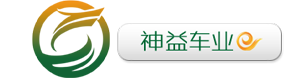 神益车业